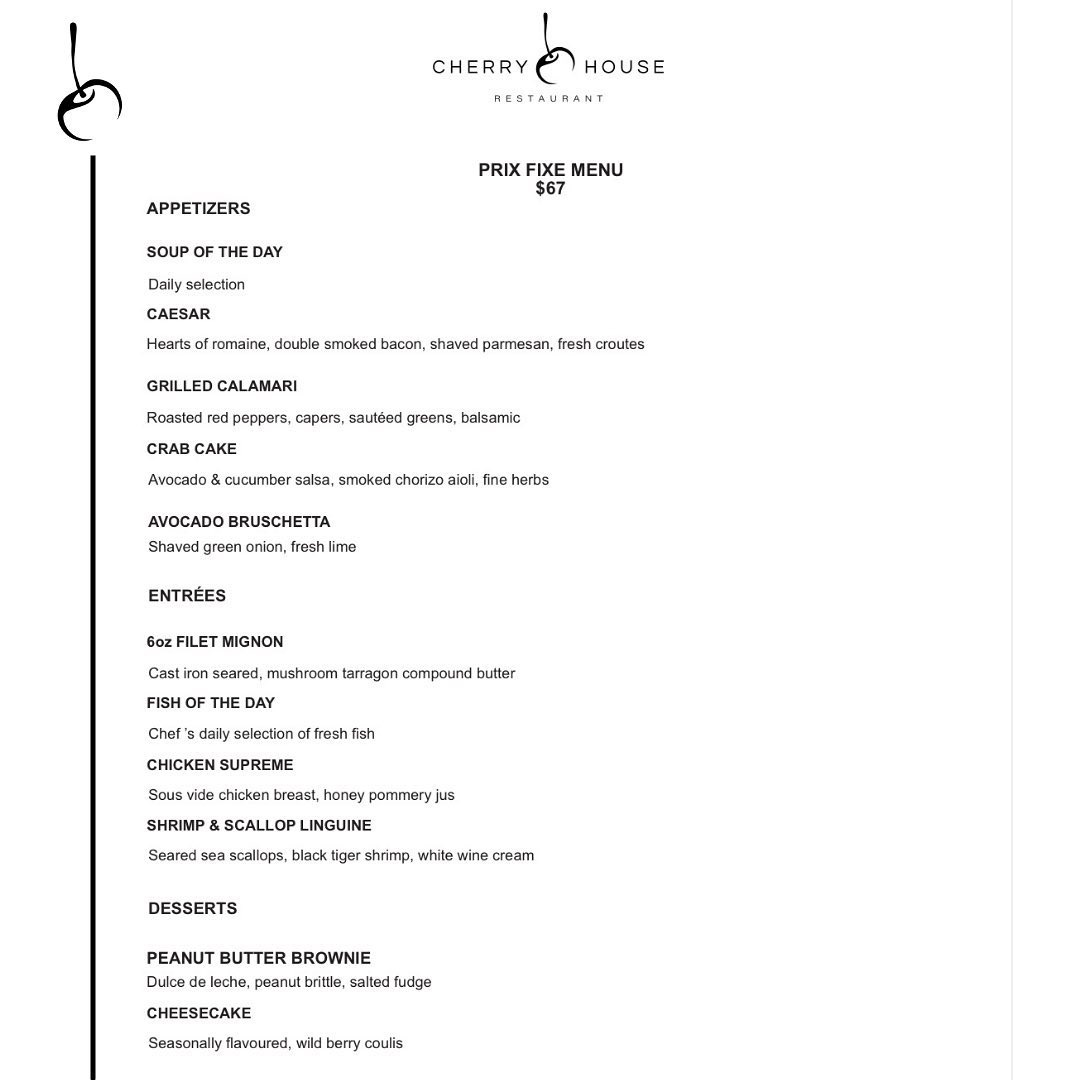 CHERRY HOUSE
RESTAURANT

PRIX FIXE MENU
$67

APPETIZERS

SOUP OF THE DAY

Daily selection

CAESAR

Hearts of romaine, double smoked bacon, shaved parmesan, fresh croutes

GRILLED CALAMARI

Roasted red peppers, capers, sautéed greens, balsamic

CRAB CAKE

Avocado & cucumber salsa, smoked chorizo aioli, fine herbs

AVOCADO BRUSCHETTA

Shaved green onion, fresh lime

ENTRÉES

6oz FILET MIGNON

Cast iron seared, mushroom tarragon compound butter

FISH OF THE DAY

Chef 's daily selection of fresh fish

CHICKEN SUPREME

Sous vide chicken breast, honey pommery jus

SHRIMP & SCALLOP LINGUINE

Seared sea scallops, black tiger shrimp, white wine cream

DESSERTS

PEANUT BUTTER BROWNIE

Dulce de leche, peanut brittle, salted fudge

CHEESECAKE

Seasonally flavoured, wild berry coulis